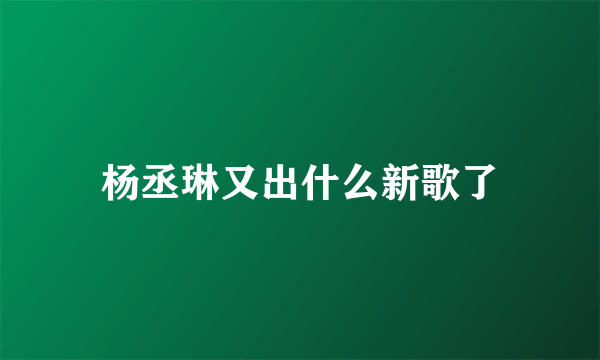 杨丞琳又出什么新歌了